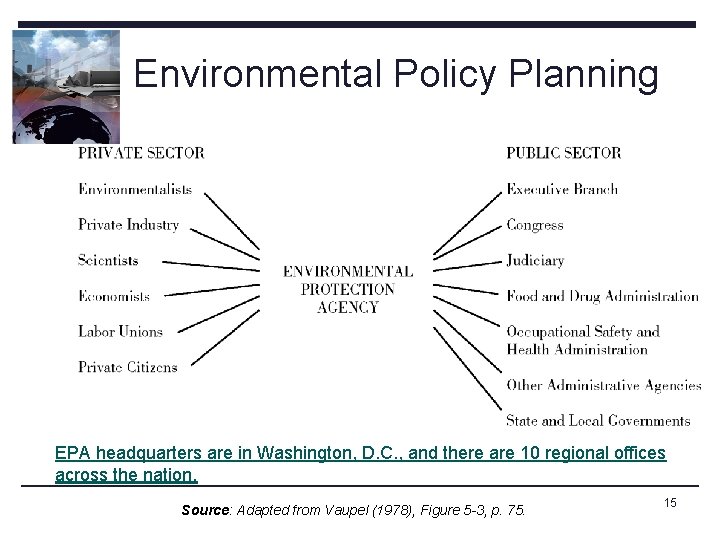 Environmental Policy Planning

PRIVATE SECTOR

Environmentalists

Private Industry

Scientists

Economists

Labor Unions

Private Citizens

ENVIRONMENTAL PROTECTION AGENCY

PUBLIC SECTOR

Executive Branch

Congress

Judiciary

Food and Drug Administration

Occupational Safety and Health Administration

Other Administrative Agencies

State and Local Governments

EPA headquarters are in Washington, D.C., and there are 10 regional offices across the nation.

Source: Adapted from Vaupel (1978), Figure 5-3, p. 75.

15